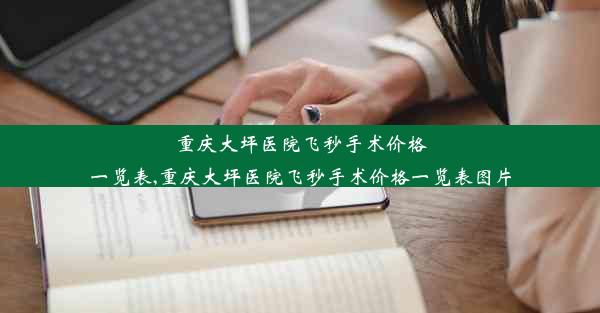 重庆大坪医院飞秒手术价格一览表,重庆大坪医院飞秒手术价格一览表图片